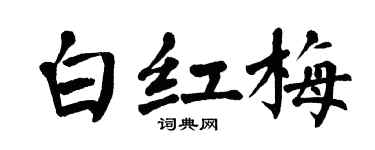 白红梅

词典网